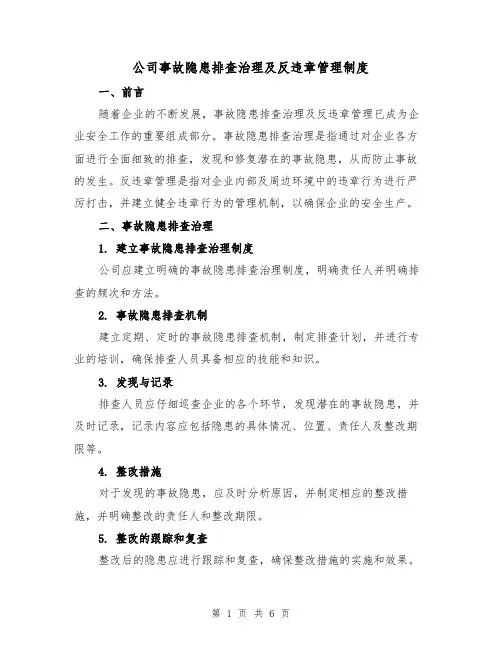 公司事故隐患排查治理及反违章管理制度

一、前言

随着企业的不断发展，事故隐患排查治理及反违章管理已成为企业安全工作的重要组成部分。事故隐患排查治理是指通过对企业各方面进行全面细致的排查，发现和修复潜在的事故隐患，从而防止事故的发生。反违章管理是指对企业内部及周边环境中的违章行为进行严厉打击，并建立健全违章行为的管理机制，以确保企业的安全生产。

二、事故隐患排查治理

1. 建立事故隐患排查治理制度

公司应建立明确的事故隐患排查治理制度，明确责任人并明确排查的频次和方法。

2. 事故隐患排查机制

建立定期、定时的事故隐患排查机制，制定排查计划，并进行专业的培训，确保排查人员具备相应的技能和知识。

3. 发现与记录

排查人员应仔细巡查企业的各个环节，发现潜在的事故隐患，并及时记录，记录内容应包括隐患的具体情况、位置、责任人及整改期限等。

4. 整改措施

对于发现的事故隐患，应及时分析原因，并制定相应的整改措施，并明确整改的责任人和整改期限。

5. 整改的跟踪和复查

整改后的隐患应进行跟踪和复查，确保整改措施的实施和效果。

第 1 页 共 6 页